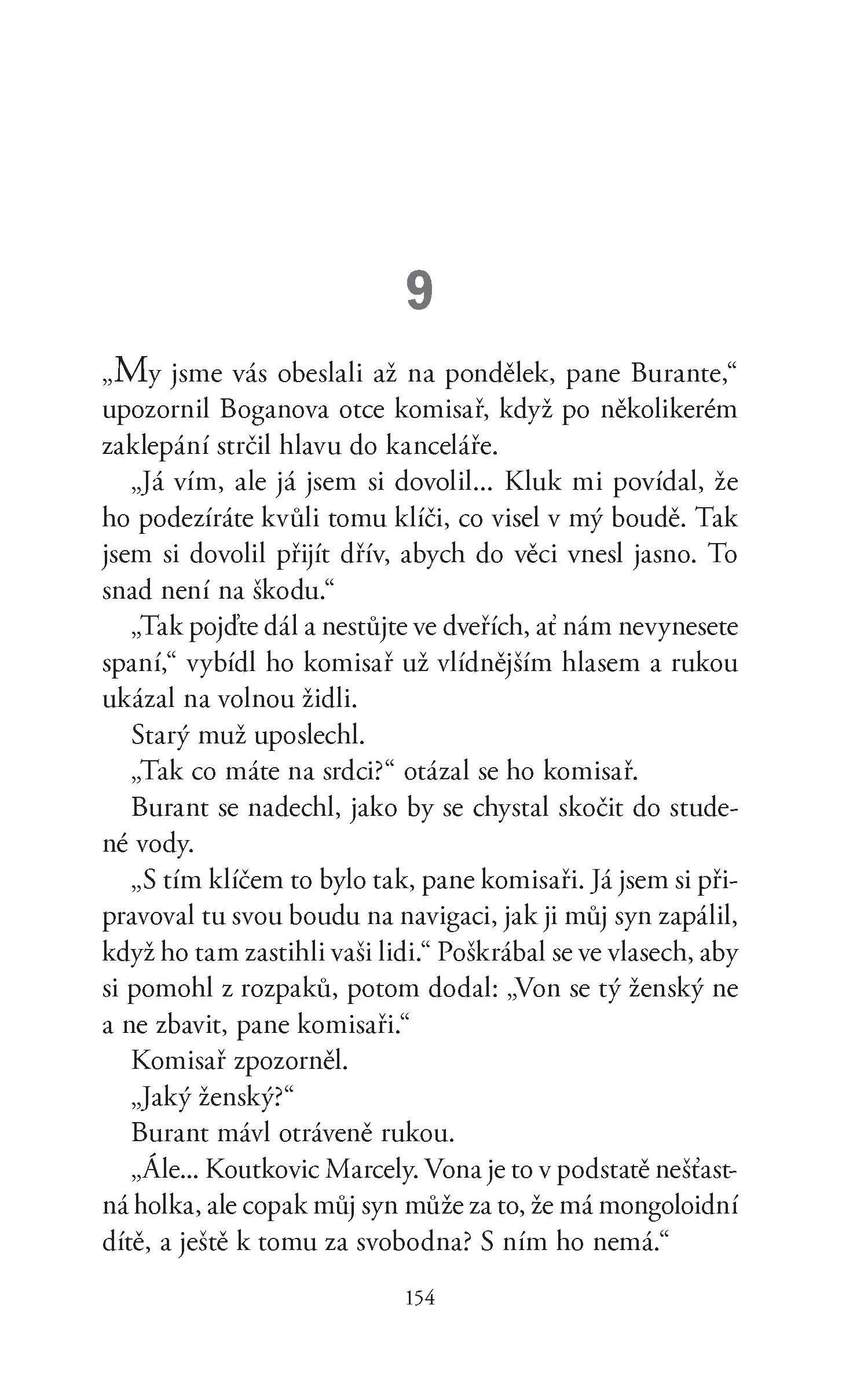 9

„My jsme vás obeslali až na pondělek, pane Burante,“ upozornil Boganova otce komisař, když po několikerém zaklepání strčil hlavu do kanceláře.

„Já vím, ale já jsem si dovolil... Kluk mi povídal, že ho podezíráte kvůli tomu klíči, co visel v mý boudě. Tak jsem si dovolil přijít dřív, abych do věci vnesl jasno. To snad není na škodu.“

„Tak pojďte dál a nestůjte ve dveřích, ať nám nevynesete spaní,“ vybídl ho komisař už vlídnějším hlasem a rukou ukázal na volnou židli.

Starý muž uposlechl.

„Tak co máte na srdci?“ otázal se ho komisař.

Burant se nadechl, jako by se chystal skočit do studené vody.

„S tím klíčem to bylo tak, pane komisaři. Já jsem si připravoval tu svou boudu na navigaci, jak ji můj syn zapálil, když ho tam zastihli vaši lidi.“ Poškrábal se ve vlasech, aby si pomohl z rozpaků, potom dodal: „Von se tý ženský ne a ne zbavit, pane komisaři.“

Komisař zpozorněl.

„Jaký ženský?“

Burant mávl otráveně rukou.

„Ále... Koutkovic Marcely. Vona je to v podstatě nešťastná holka, ale copak můj syn může za to, že má mongoloidní dítě, a ještě k tomu za svobodna? S ním ho nemá.“

154